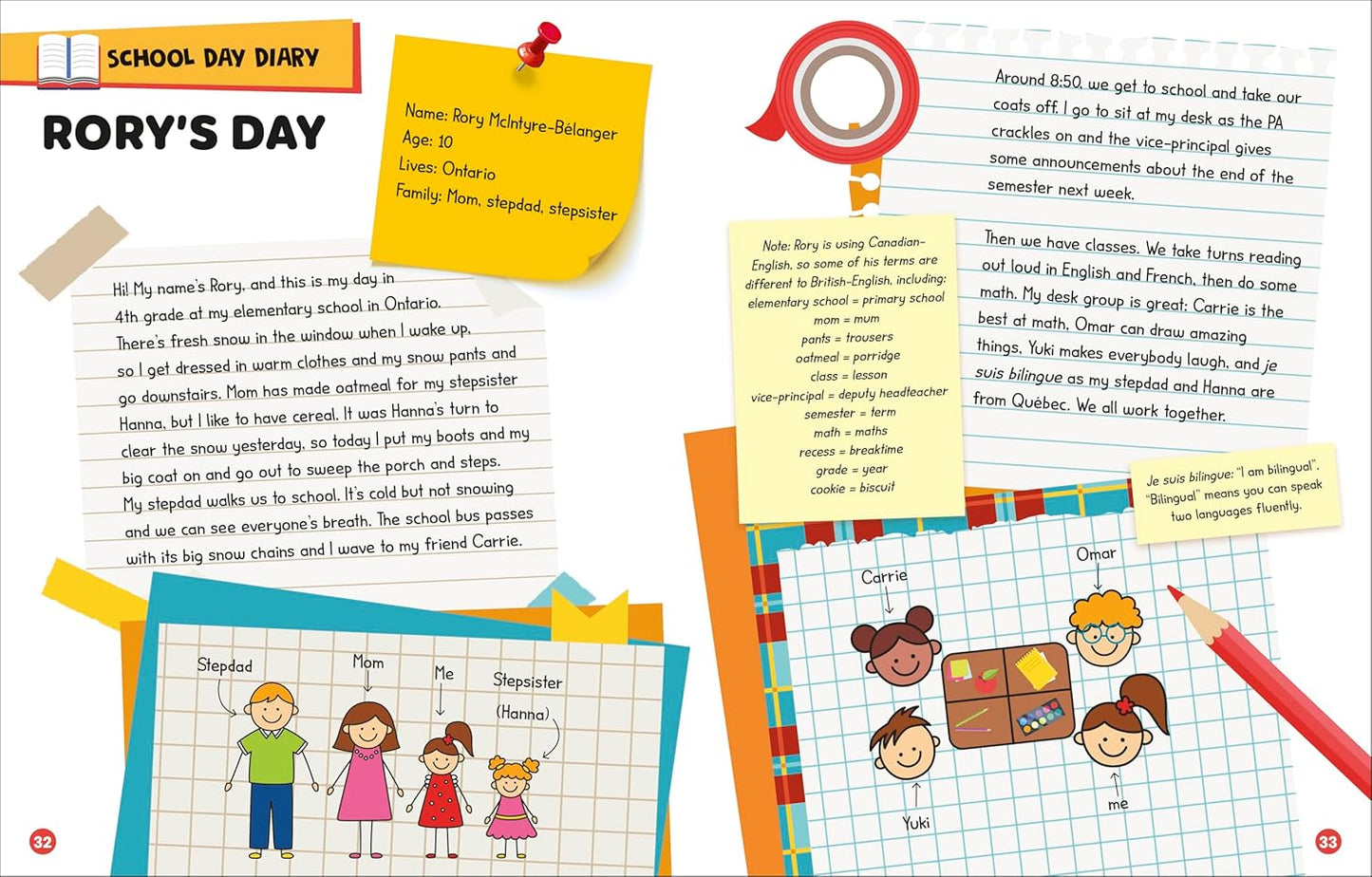 SCHOOL DAY DIARY

RORY'S DAY

Name: Rory McIntyre-Bélanger
Age: 10
Lives: Ontario
Family: Mom, stepdad, stepsister

Hi! My name's Rory, and this is my day in 4th grade at my elementary school in Ontario. There's fresh snow in the window when I wake up, so I get dressed in warm clothes and my snow pants and go downstairs. Mom has made oatmeal for my stepsister Hanna, but I like to have cereal. It was Hanna's turn to clear the snow yesterday, so today I put my boots and my big coat on and go out to sweep the porch and steps. My stepdad walks us to school. It's cold but not snowing and we can see everyone's breath. The school bus passes with its big snow chains and I wave to my friend Carrie.

Stepdad
Mom
Me
Stepsister (Hanna)

32

Around 8:50, we get to school and take our coats off. I go to sit at my desk as the PA crackles on and the vice-principal gives some announcements about the end of the semester next week.

Then we have classes. We take turns reading out loud in English and French, then do some math. My desk group is great: Carrie is the best at math, Omar can draw amazing things, Yuki makes everybody laugh, and je suis bilingue as my stepdad and Hanna are from Québec. We all work together.

Note: Rory is using Canadian-English, so some of his terms are different to British-English, including:
elementary school = primary school
mom = mum
pants = trousers
oatmeal = porridge
class = lesson
vice-principal = deputy headteacher
semester = term
math = maths
recess = breaktime
grade = year
cookie = biscuit

Je suis bilingue: "I am bilingual". "Bilingual" means you can speak two languages fluently.

Carrie
Omar
Yuki
me

33